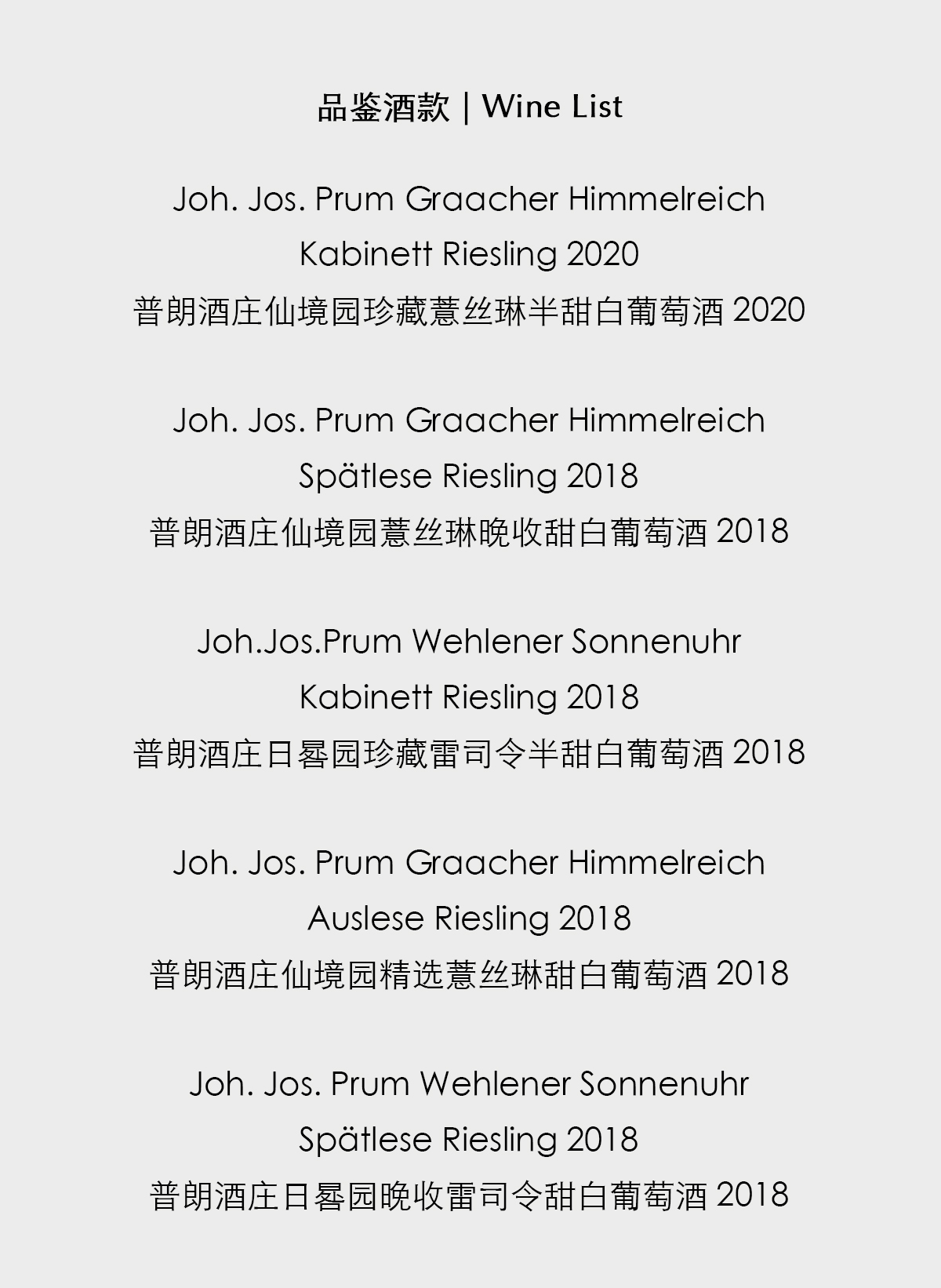 品鉴酒款 | Wine List

Joh. Jos. Prum Graacher Himmelreich
Kabinett Riesling 2020
普朗酒庄仙境园珍藏薏丝琳半甜白葡萄酒2020

Joh. Jos. Prum Graacher Himmelreich
Spätlese Riesling 2018
普朗酒庄仙境园薏丝琳晚收甜白葡萄酒2018

Joh.Jos.Prum Wehlener Sonnenuhr
Kabinett Riesling 2018
普朗酒庄日晷园珍藏雷司令半甜白葡萄酒2018

Joh. Jos. Prum Graacher Himmelreich
Auslese Riesling 2018
普朗酒庄仙境园精选薏丝琳甜白葡萄酒2018

Joh. Jos. Prum Wehlener Sonnenuhr
Spätlese Riesling 2018
普朗酒庄日晷园晚收雷司令甜白葡萄酒2018